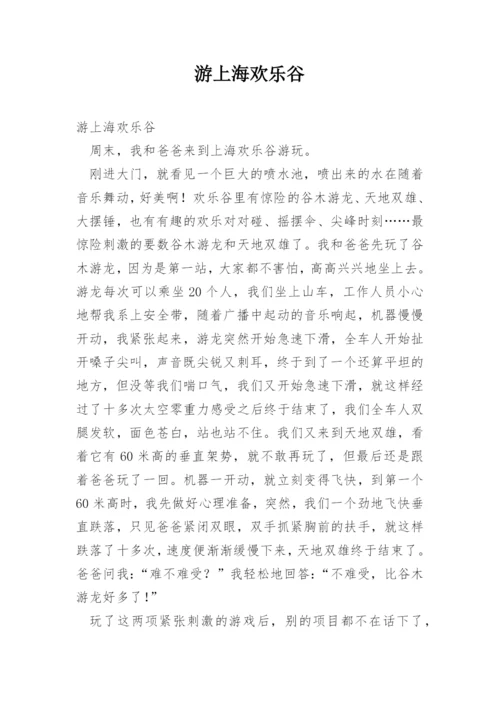 游上海欢乐谷

游上海欢乐谷

周末，我和爸爸来到上海欢乐谷游玩。

刚进大门，就看见一个巨大的喷水池，喷出来的水在随着音乐舞动，好美啊！欢乐谷里有惊险的谷木游龙、天地双雄、大摆锤，也有有趣的欢乐对对碰、摇摆伞、尖峰时刻……最惊险刺激的要数谷木游龙和天地双雄了。我和爸爸先玩了谷木游龙，因为是第一站，大家都不害怕，高高兴兴地坐上去。游龙每次可以乘坐20个人，我们坐上山车，工作人员小心地帮我系上安全带，随着广播中起动的音乐响起，机器慢慢开动，我紧张起来，游龙突然开始急速下滑，全车人开始扯开嗓子尖叫，声音既尖锐又刺耳，终于到了一个还算平坦的地方，但没等我们喘口气，我们又开始急速下滑，就这样经过了十多次太空零重力感受之后终于结束了，我们全车人双腿发软，面色苍白，站也站不住。我们又来到天地双雄，看着它有60米高的垂直架势，就不敢再玩了，但最后还是跟着爸爸玩了一回。机器一开动，就立刻变得飞快，到第一个60米高时，我先做好心理准备，突然，我们一个劲地飞快垂直跌落，只见爸爸紧闭双眼，双手抓紧胸前的扶手，就这样跌落了十多次，速度便渐渐缓慢下来，天地双雄终于结束了。爸爸问我：“难不难受？”我轻松地回答：“不难受，比谷木游龙好多了！”

玩了这两项紧张刺激的游戏后，别的项目都不在话下了，